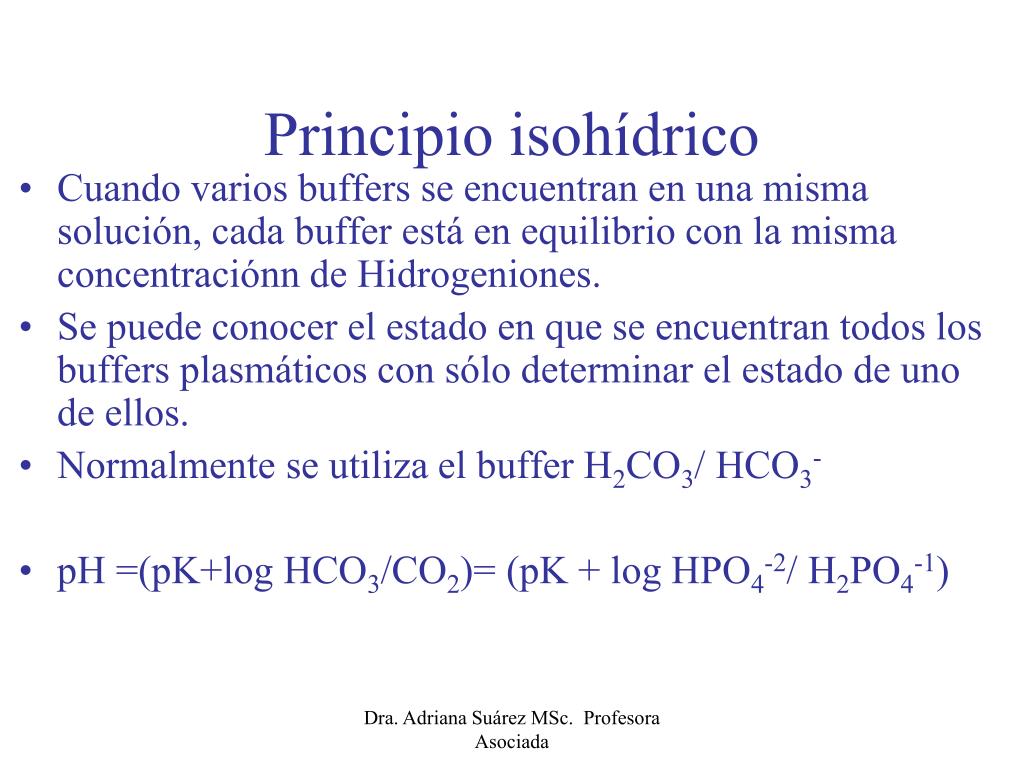 Principio isohídrico

• Cuando varios buffers se encuentran en una misma solución, cada buffer está en equilibrio con la misma concentraciónn de Hidrogeniones.
• Se puede conocer el estado en que se encuentran todos los buffers plasmáticos con sólo determinar el estado de uno de ellos.
• Normalmente se utiliza el buffer $H_2CO_3$/ $HCO_3^-$

• pH =(pK+log $HCO_3$/$CO_2$)= (pK + log $HPO_4^{-2}$/ $H_2PO_4^{-1}$)

Dra. Adriana Suárez MSc. Profesora Asociada